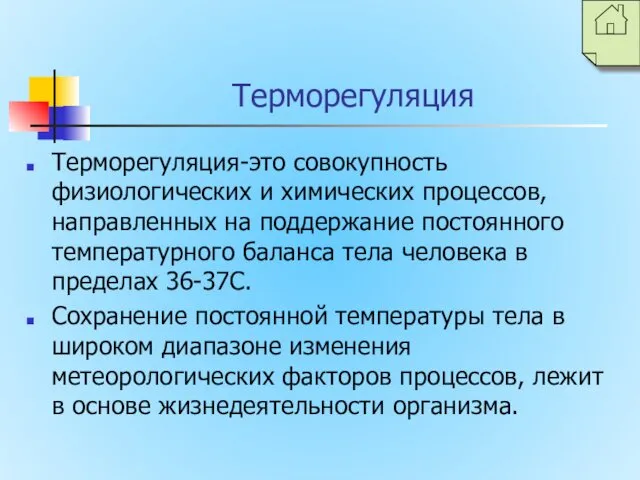 Терморегуляция

Терморегуляция-это совокупность физиологических и химических процессов, направленных на поддержание постоянного температурного баланса тела человека в пределах 36-37С.

Сохранение постоянной температуры тела в широком диапазоне изменения метеорологических факторов процессов, лежит в основе жизнедеятельности организма.